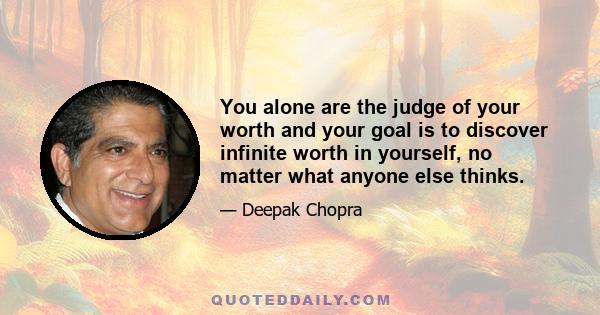 You alone are the judge of your worth and your goal is to discover infinite worth in yourself, no matter what anyone else thinks.

— Deepak Chopra

QUOTEDDAILY.COM